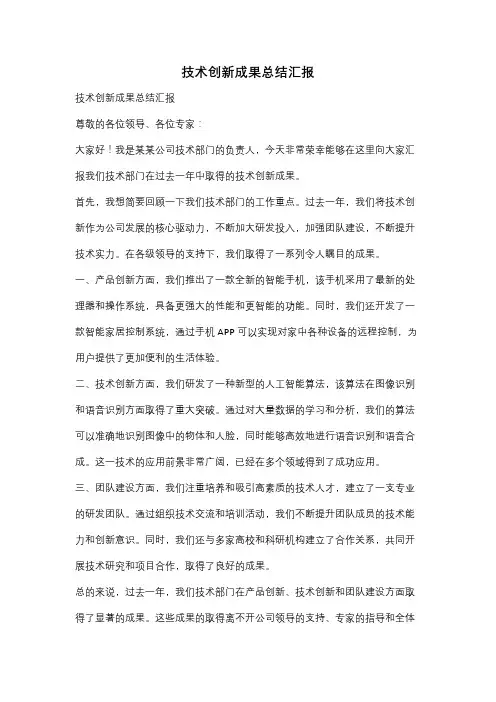 技术创新成果总结汇报

技术创新成果总结汇报

尊敬的各位领导、各位专家：

大家好！我是某某公司技术部门的负责人，今天非常荣幸能够在这里向大家汇报我们技术部门在过去一年中取得的技术创新成果。

首先，我想简要回顾一下我们技术部门的工作重点。过去一年，我们将技术创新作为公司发展的核心驱动力，不断加大研发投入，加强团队建设，不断提升技术实力。在各级领导的支持下，我们取得了一系列令人瞩目的成果。

一、产品创新方面，我们推出了一款全新的智能手机，该手机采用了最新的处理器和操作系统，具备更强大的性能和更智能的功能。同时，我们还开发了一款智能家居控制系统，通过手机 APP 可以实现对家中各种设备的远程控制，为用户提供了更加便利的生活体验。

二、技术创新方面，我们研发了一种新型的人工智能算法，该算法在图像识别和语音识别方面取得了重大突破。通过对大量数据的学习和分析，我们的算法可以准确地识别图像中的物体和人脸，同时能够高效地进行语音识别和语音合成。这一技术的应用前景非常广阔，已经在多个领域得到了成功应用。

三、团队建设方面，我们注重培养和吸引高素质的技术人才，建立了一支专业的研发团队。通过组织技术交流和培训活动，我们不断提升团队成员的技术能力和创新意识。同时，我们还与多家高校和科研机构建立了合作关系，共同开展技术研究和项目合作，取得了良好的成果。

总的来说，过去一年，我们技术部门在产品创新、技术创新和团队建设方面取得了显著的成果。这些成果的取得离不开公司领导的支持、专家的指导和全体